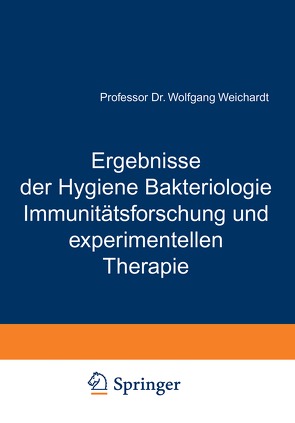 Professor Dr. Wolfgang Weichardt

Ergebnisse der Hygiene Bakteriologie Immunitätsforschung und experimentellen Therapie

Springer